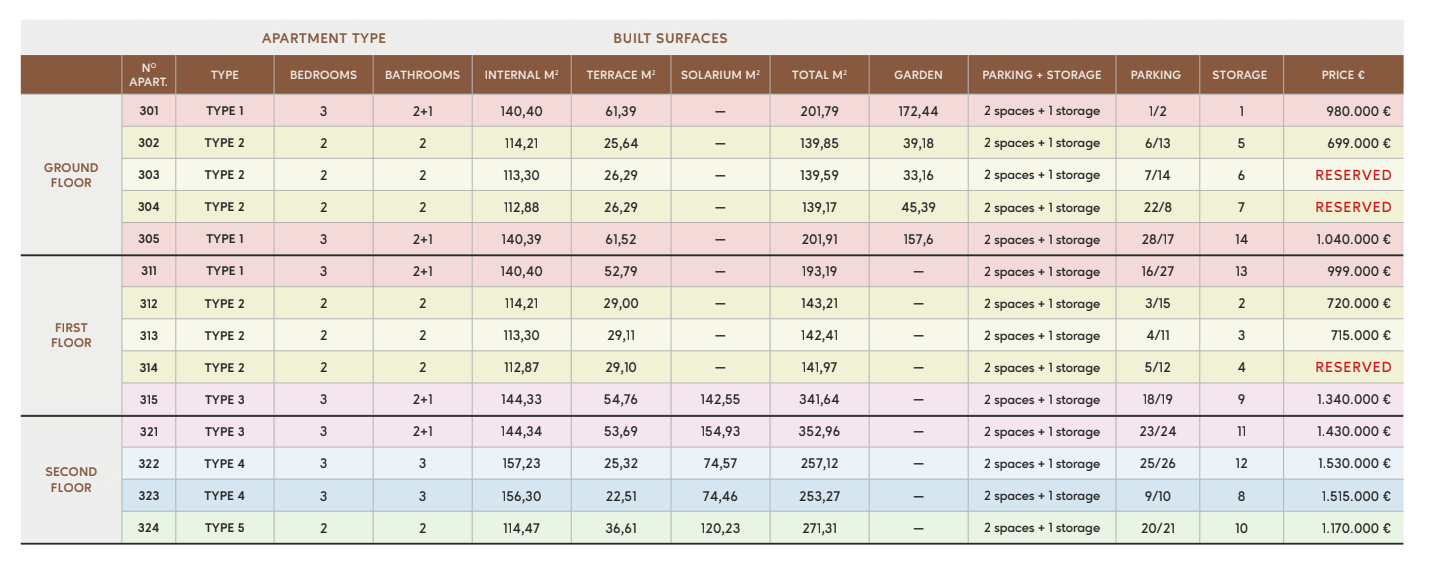 APARTMENT TYPE BUILT SURFACES

| | Nº APART. | TYPE | BEDROOMS | BATHROOMS | INTERNAL M² | TERRACE M² | SOLARIUM M² | TOTAL M² | GARDEN | PARKING + STORAGE | PARKING | STORAGE | PRICE € |
|---|---|---|---|---|---|---|---|---|---|---|---|---|---|
| GROUND FLOOR | 301 | TYPE 1 | 3 | 2+1 | 140,40 | 61,39 | — | 201,79 | 172,44 | 2 spaces + 1 storage | 1/2 | 1 | 980.000 € |
| | 302 | TYPE 2 | 2 | 2 | 114,21 | 25,64 | — | 139,85 | 39,18 | 2 spaces + 1 storage | 6/13 | 5 | 699.000 € |
| | 303 | TYPE 2 | 2 | 2 | 113,30 | 26,29 | — | 139,59 | 33,16 | 2 spaces + 1 storage | 7/14 | 6 | RESERVED |
| | 304 | TYPE 2 | 2 | 2 | 112,88 | 26,29 | — | 139,17 | 45,39 | 2 spaces + 1 storage | 22/8 | 7 | RESERVED |
| | 305 | TYPE 1 | 3 | 2+1 | 140,39 | 61,52 | — | 201,91 | 157,6 | 2 spaces + 1 storage | 28/17 | 14 | 1.040.000 € |
| FIRST FLOOR | 311 | TYPE 1 | 3 | 2+1 | 140,40 | 52,79 | — | 193,19 | — | 2 spaces + 1 storage | 16/27 | 13 | 999.000 € |
| | 312 | TYPE 2 | 2 | 2 | 114,21 | 29,00 | — | 143,21 | — | 2 spaces + 1 storage | 3/15 | 2 | 720.000 € |
| | 313 | TYPE 2 | 2 | 2 | 113,30 | 29,11 | — | 142,41 | — | 2 spaces + 1 storage | 4/11 | 3 | 715.000 € |
| | 314 | TYPE 2 | 2 | 2 | 112,87 | 29,10 | — | 141,97 | — | 2 spaces + 1 storage | 5/12 | 4 | RESERVED |
| | 315 | TYPE 3 | 3 | 2+1 | 144,33 | 54,76 | 142,55 | 341,64 | — | 2 spaces + 1 storage | 18/19 | 9 | 1.340.000 € |
| SECOND FLOOR | 321 | TYPE 3 | 3 | 2+1 | 144,34 | 53,69 | 154,93 | 352,96 | — | 2 spaces + 1 storage | 23/24 | 11 | 1.430.000 € |
| | 322 | TYPE 4 | 3 | 3 | 157,23 | 25,32 | 74,57 | 257,12 | — | 2 spaces + 1 storage | 25/26 | 12 | 1.530.000 € |
| | 323 | TYPE 4 | 3 | 3 | 156,30 | 22,51 | 74,46 | 253,27 | — | 2 spaces + 1 storage | 9/10 | 8 | 1.515.000 € |
| | 324 | TYPE 5 | 2 | 2 | 114,47 | 36,61 | 120,23 | 271,31 | — | 2 spaces + 1 storage | 20/21 | 10 | 1.170.000 € |